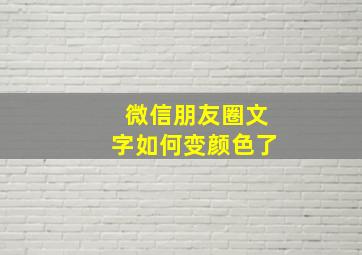 微信朋友圈文字如何变颜色了